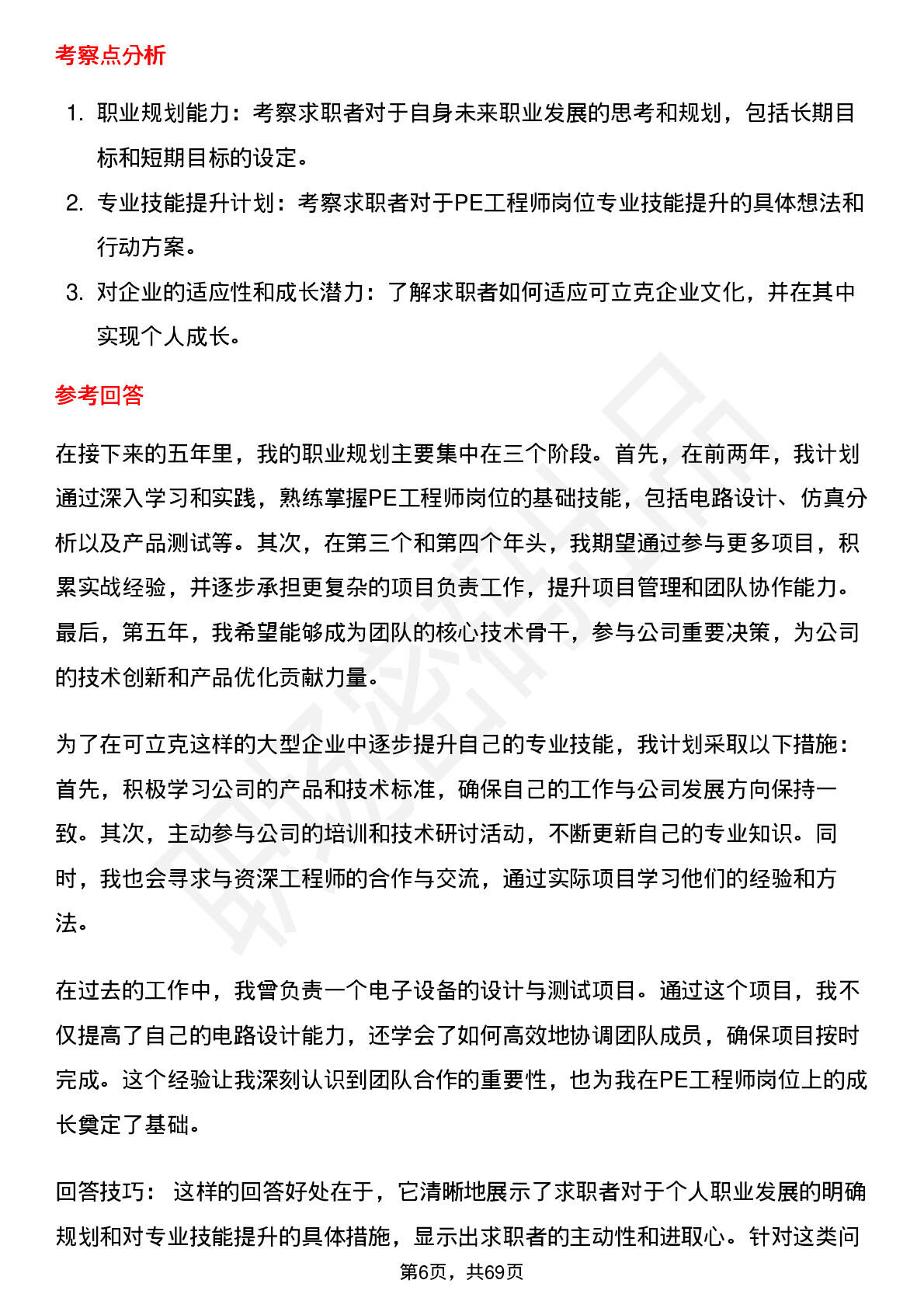 考察点分析

1. 职业规划能力：考察求职者对于自身未来职业发展的思考和规划，包括长期目标和短期目标的设定。
2. 专业技能提升计划：考察求职者对于PE工程师岗位专业技能提升的具体想法和行动方案。
3. 对企业的适应性和成长潜力：了解求职者如何适应可立克企业文化，并在其中实现个人成长。

参考回答

在接下来的五年里，我的职业规划主要集中在三个阶段。首先，在前两年，我计划通过深入学习和实践，熟练掌握PE工程师岗位的基础技能，包括电路设计、仿真分析以及产品测试等。其次，在第三个和第四个年头，我期望通过参与更多项目，积累实战经验，并逐步承担更复杂的项目负责工作，提升项目管理和团队协作能力。最后，第五年，我希望能够成为团队的核心技术骨干，参与公司重要决策，为公司的技术创新和产品优化贡献力量。

为了在可立克这样的大型企业中逐步提升自己的专业技能，我计划采取以下措施：首先，积极学习公司的产品和技术标准，确保自己的工作与公司发展方向保持一致。其次，主动参与公司的培训和技术研讨活动，不断更新自己的专业知识。同时，我也会寻求与资深工程师的合作与交流，通过实际项目学习他们的经验和方法。

在过去的工作中，我曾负责一个电子设备的设计与测试项目。通过这个项目，我不仅提高了自己的电路设计能力，还学会了如何高效地协调团队成员，确保项目按时完成。这个经验让我深刻认识到团队合作的重要性，也为我在PE工程师岗位上的成长奠定了基础。

回答技巧： 这样的回答好处在于，它清晰地展示了求职者对于个人职业发展的明确规划和对专业技能提升的具体措施，显示出求职者的主动性和进取心。针对这类问

第6页，共69页